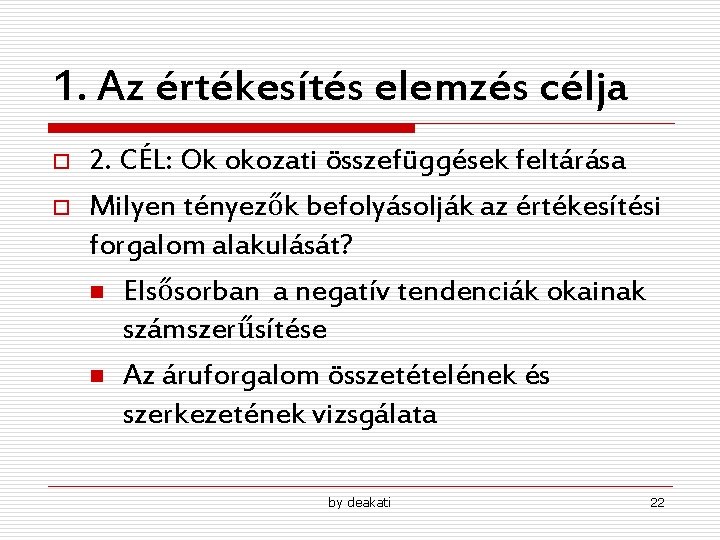 1. Az értékesítés elemzés célja

2. CÉL: Ok okozati összefüggések feltárása

Milyen tényezők befolyásolják az értékesítési forgalom alakulását?

Elsősorban a negatív tendenciák okainak számszerűsítése

Az áruforgalom összetételének és szerkezetének vizsgálata

by deakati

22